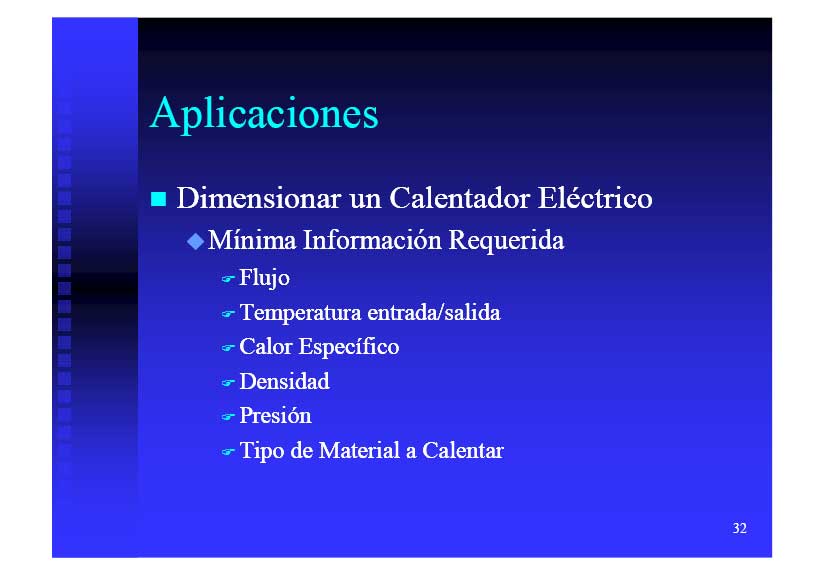 Aplicaciones

Dimensionar un Calentador Eléctrico

Mínima Información Requerida

Flujo

Temperatura entrada/salida

Calor Específico

Densidad

Presión

Tipo de Material a Calentar

32